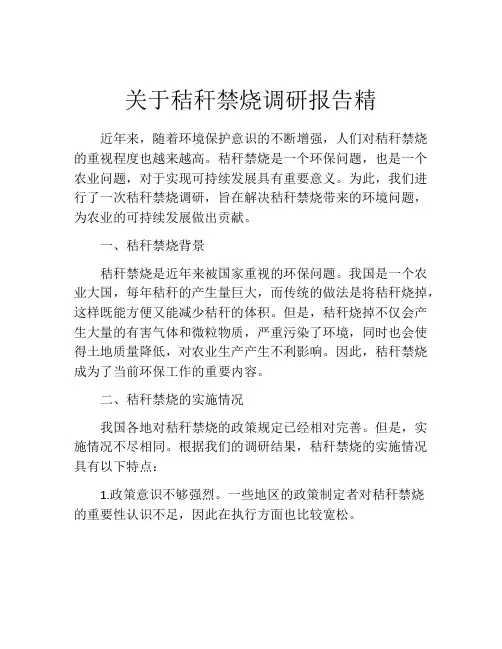 关于秸秆禁烧调研报告精

近年来，随着环境保护意识的不断增强，人们对秸秆禁烧的重视程度也越来越高。秸秆禁烧是一个环保问题，也是一个农业问题，对于实现可持续发展具有重要意义。为此，我们进行了一次秸秆禁烧调研，旨在解决秸秆禁烧带来的环境问题，为农业的可持续发展做出贡献。

一、秸秆禁烧背景

秸秆禁烧是近年来被国家重视的环保问题。我国是一个农业大国，每年秸秆的产生量巨大，而传统的做法是将秸秆烧掉，这样既能方便又能减少秸秆的体积。但是，秸秆烧掉不仅会产生大量的有害气体和微粒物质，严重污染了环境，同时也会使得土地质量降低，对农业生产产生不利影响。因此，秸秆禁烧成为了当前环保工作的重要内容。

二、秸秆禁烧的实施情况

我国各地对秸秆禁烧的政策规定已经相对完善。但是，实施情况不尽相同。根据我们的调研结果，秸秆禁烧的实施情况具有以下特点：

1.政策意识不够强烈。一些地区的政策制定者对秸秆禁烧的重要性认识不足，因此在执行方面也比较宽松。